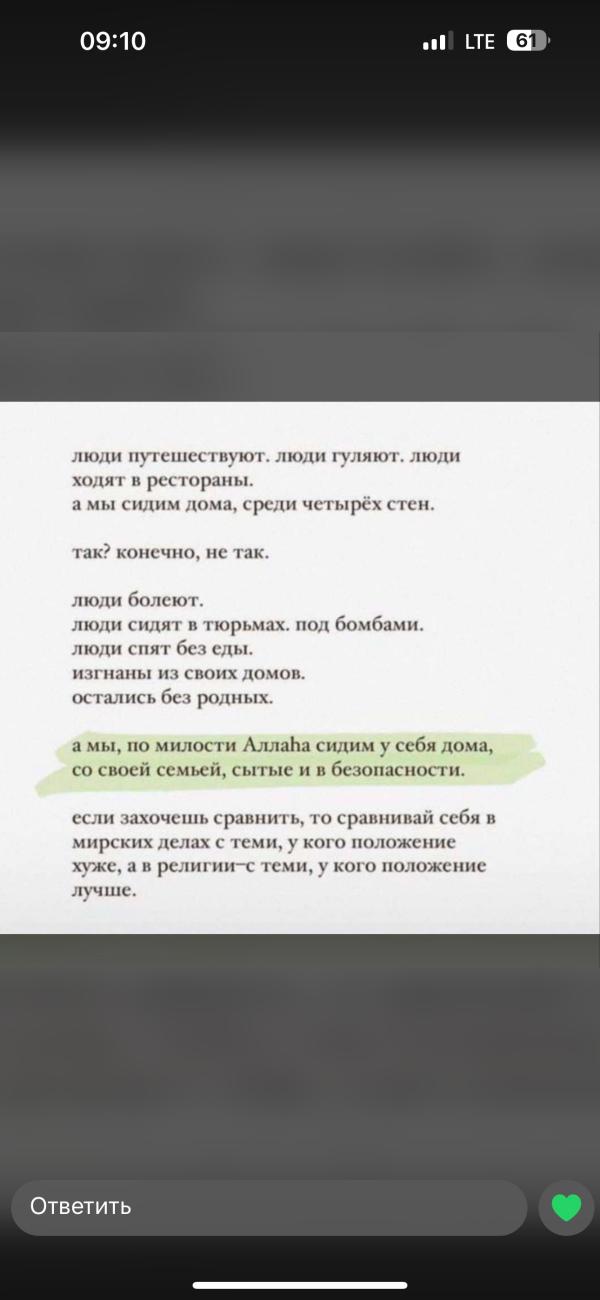 09:10

LTE 61

люди путешествуют. люди гуляют. люди ходят в рестораны.
а мы сидим дома, среди четырёх стен.

так? конечно, не так.

люди болеют.
люди сидят в тюрьмах. под бомбами.
люди спят без еды.
изгнаны из своих домов.
остались без родных.

а мы, по милости Аллаhа сидим у себя дома, со своей семьей, сытые и в безопасности.

если захочешь сравнить, то сравнивай себя в мирских делах с теми, у кого положение хуже, а в религии–с теми, у кого положение лучше.

Ответить